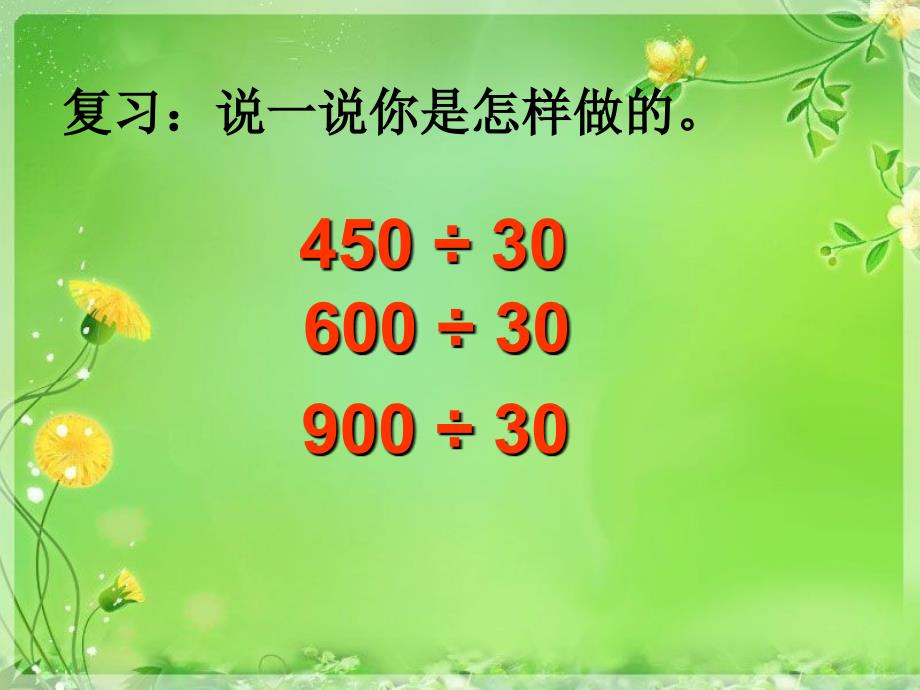 复习：说一说你是怎样做的。

$450 \div 30$

$600 \div 30$

$900 \div 30$